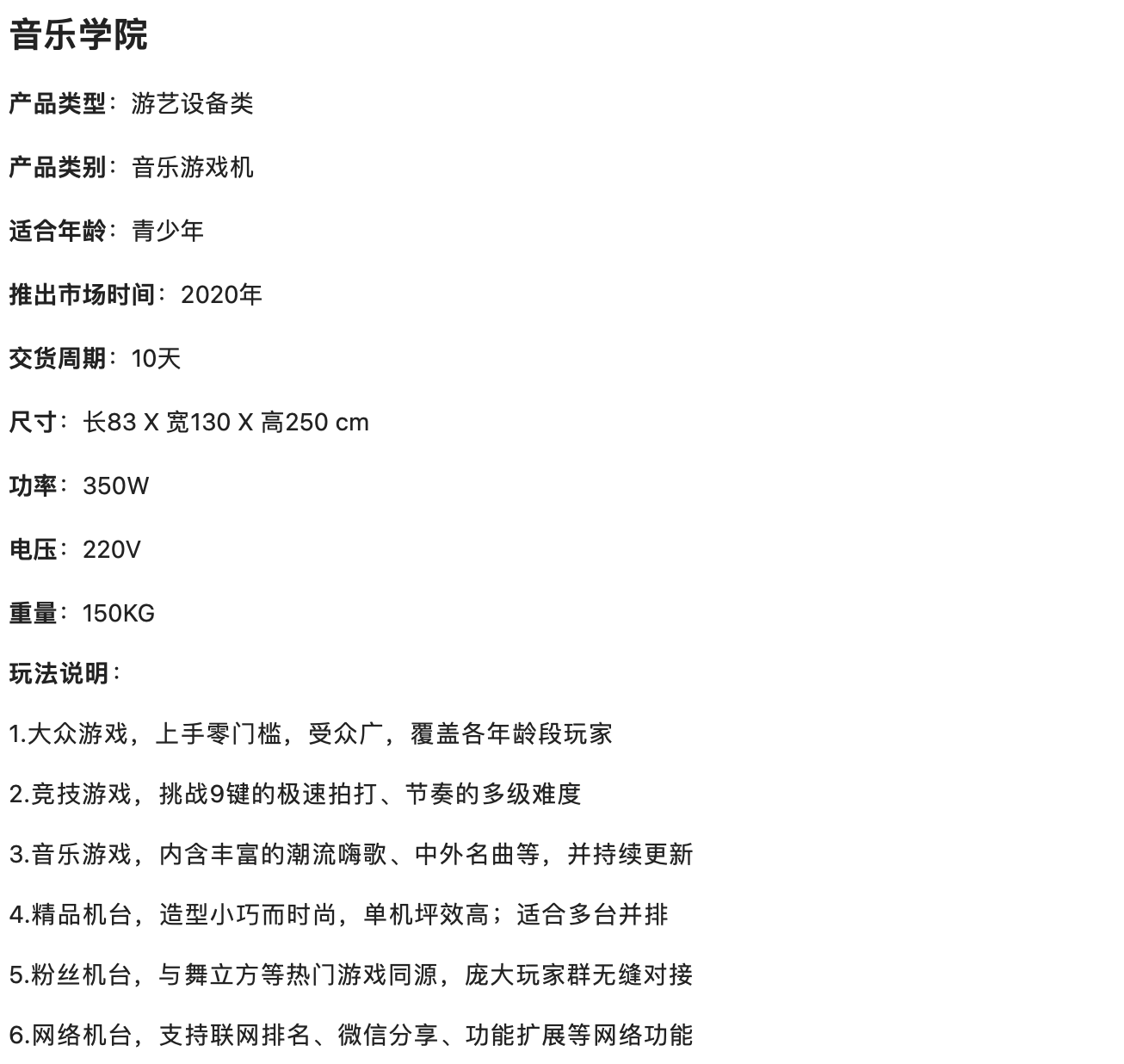 音乐学院

产品类型：游艺设备类

产品类别：音乐游戏机

适合年龄：青少年

推出市场时间：2020年

交货周期：10天

尺寸：长83 X 宽130 X 高250 cm

功率：350W

电压：220V

重量：150KG

玩法说明：

1.大众游戏，上手零门槛，受众广，覆盖各年龄段玩家

2.竞技游戏，挑战9键的极速拍打、节奏的多级难度

3.音乐游戏，内含丰富的潮流嗨歌、中外名曲等，并持续更新

4.精品机台，造型小巧而时尚，单机坪效高；适合多台并排

5.粉丝机台，与舞立方等热门游戏同源，庞大玩家群无缝对接

6.网络机台，支持联网排名、微信分享、功能扩展等网络功能